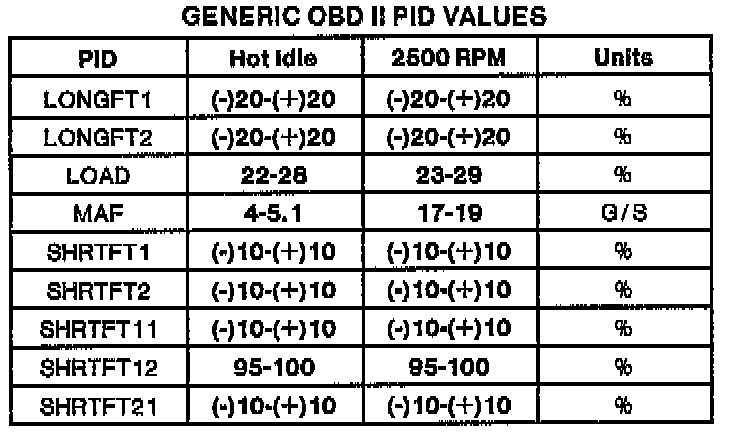 GENERIC OBD II PID VALUES

| PID | Hot Idle | 2500 RPM | Units |
|---|---|---|---|
| LONGFT1 | (-)20-(+)20 | (-)20-(+)20 | % |
| LONGFT2 | (-)20-(+)20 | (-)20-(+)20 | % |
| LOAD | 22-28 | 23-29 | % |
| MAF | 4-5.1 | 17-19 | G/S |
| SHRTFT1 | (-)10-(+)10 | (-)10-(+)10 | % |
| SHRTFT2 | (-)10-(+)10 | (-)10-(+)10 | % |
| SHRTFT11 | (-)10-(+)10 | (-)10-(+)10 | % |
| SHRTFT12 | 95-100 | 95-100 | % |
| SHRTFT21 | (-)10-(+)10 | (-)10-(+)10 | % |